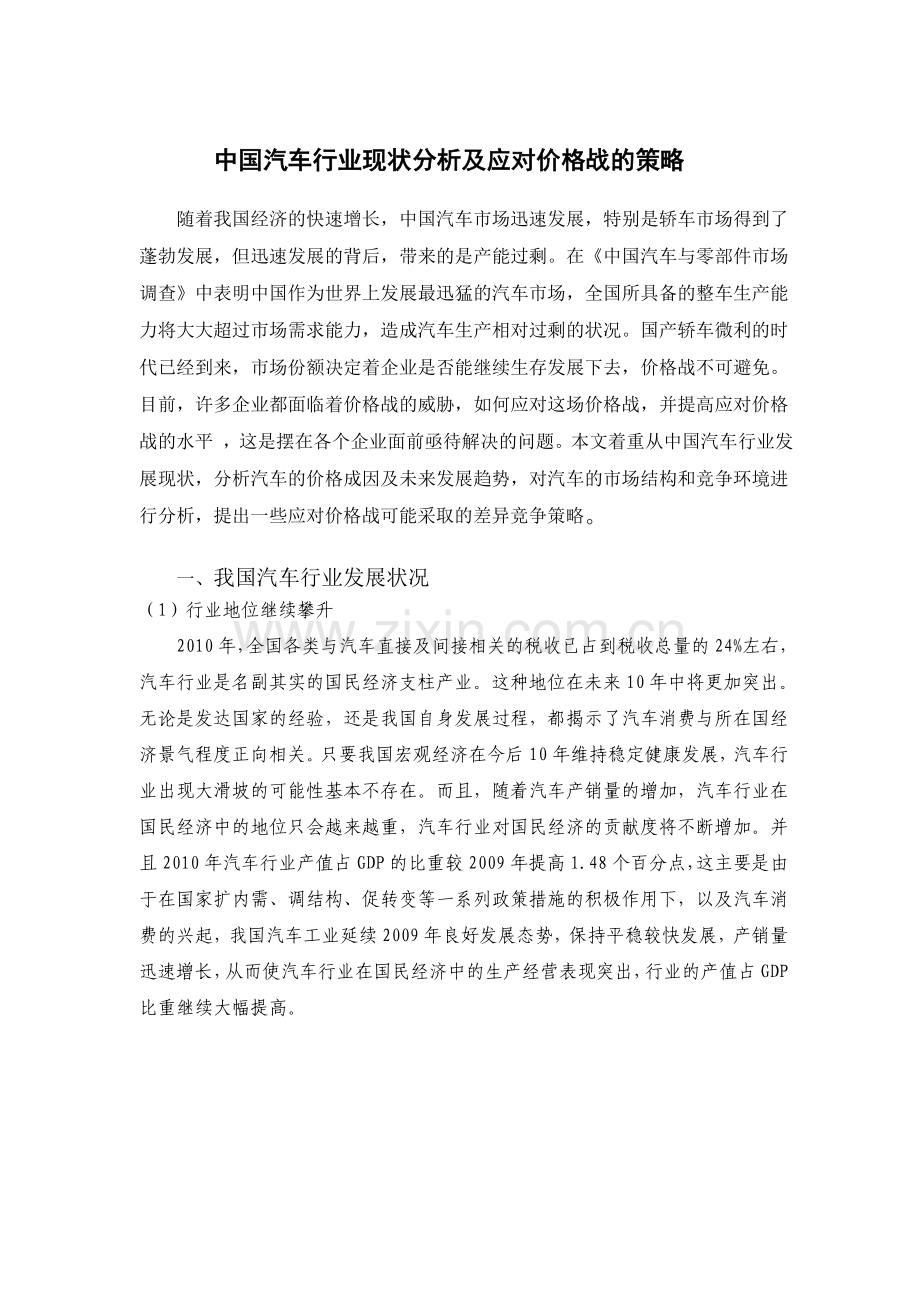 中国汽车行业现状分析及应对价格战的策略

随着我国经济的快速增长，中国汽车市场迅速发展，特别是轿车市场得到了蓬勃发展，但迅速发展的背后，带来的是产能过剩。在《中国汽车与零部件市场调查》中表明中国作为世界上发展最迅猛的汽车市场，全国所具备的整车生产能力将大大超过市场需求能力，造成汽车生产相对过剩的状况。国产轿车微利的时代已经到来，市场份额决定着企业是否能继续生存发展下去，价格战不可避免。目前，许多企业都面临着价格战的威胁，如何应对这场价格战，并提高应对价格战的水平，这是摆在各个企业面前亟待解决的问题。本文着重从中国汽车行业发展现状，分析汽车的价格成因及未来发展趋势，对汽车的市场结构和竞争环境进行分析，提出一些应对价格战可能采取的差异竞争策略。

一、我国汽车行业发展状况
(1)行业地位继续攀升

2010年,全国各类与汽车直接及间接相关的税收已占到税收总量的24%左右,汽车行业是名副其实的国民经济支柱产业。这种地位在未来10年中将更加突出。无论是发达国家的经验，还是我国自身发展过程，都揭示了汽车消费与所在国经济景气程度正向相关。只要我国宏观经济在今后10年维持稳定健康发展,汽车行业出现大滑坡的可能性基本不存在。而且，随着汽车产销量的增加，汽车行业在国民经济中的地位只会越来越重，汽车行业对国民经济的贡献度将不断增加。并且2010年汽车行业产值占GDP的比重较2009年提高1.48个百分点,这主要是由于在国家扩内需、调结构、促转变等一系列政策措施的积极作用下，以及汽车消费的兴起，我国汽车工业延续2009年良好发展态势，保持平稳较快发展，产销量迅速增长,从而使汽车行业在国民经济中的生产经营表现突出,行业的产值占GDP比重继续大幅提高。

www.zixin.com.cn